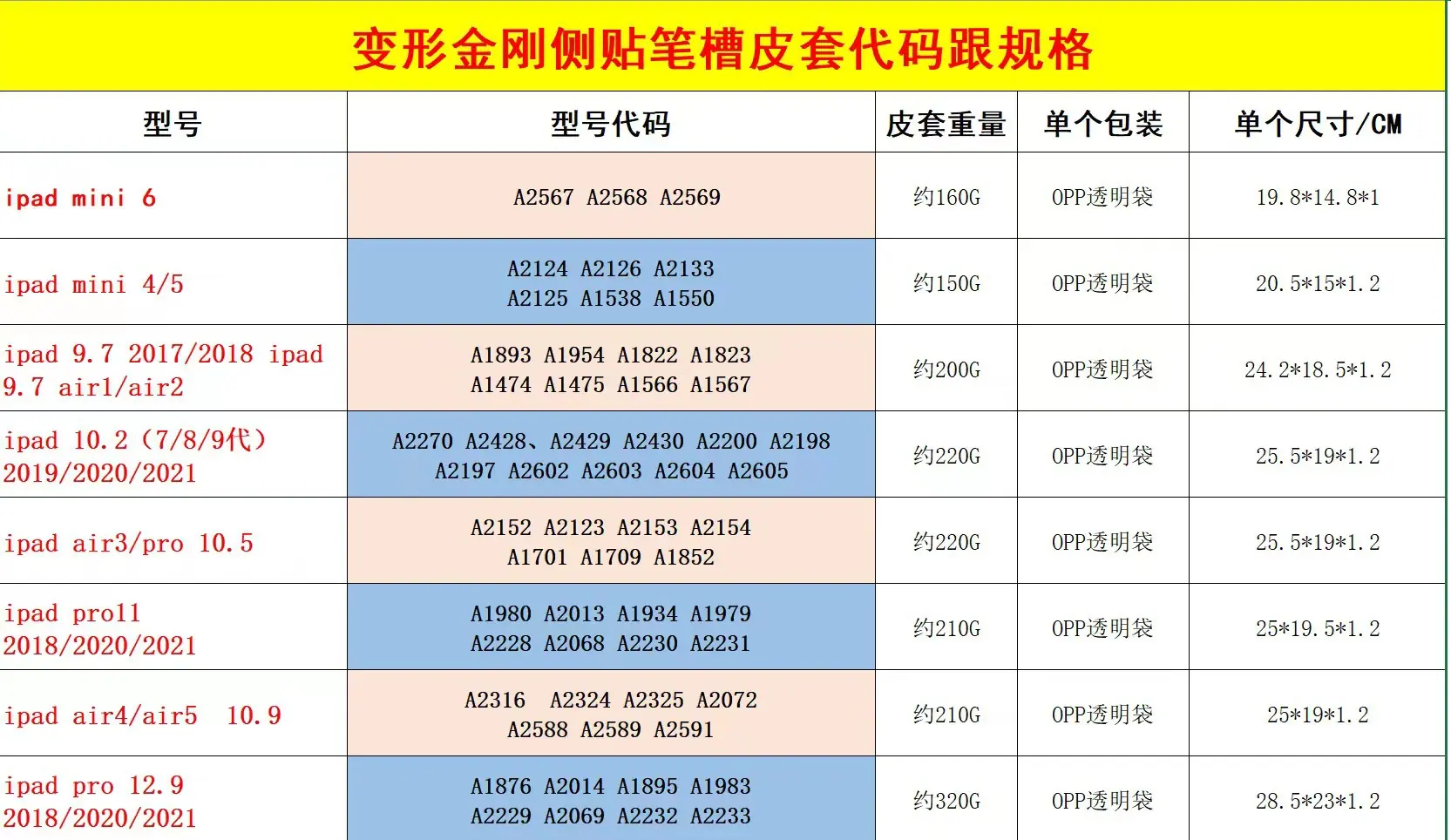 变形金刚侧贴笔槽皮套代码跟规格

| 型号 | 型号代码 | 皮套重量 | 单个包装 | 单个尺寸/CM |
|---|---|---|---|---|
| ipad mini 6 | A2567 A2568 A2569 | 约160G | OPP透明袋 | 19.8*14.8*1 |
| ipad mini 4/5 | A2124 A2126 A2133 A2125 A1538 A1550 | 约150G | OPP透明袋 | 20.5*15*1.2 |
| ipad 9.7 2017/2018 ipad 9.7 air1/air2 | A1893 A1954 A1822 A1823 A1474 A1475 A1566 A1567 | 约200G | OPP透明袋 | 24.2*18.5*1.2 |
| ipad 10.2（7/8/9代）2019/2020/2021 | A2270 A2428、A2429 A2430 A2200 A2198 A2197 A2602 A2603 A2604 A2605 | 约220G | OPP透明袋 | 25.5*19*1.2 |
| ipad air3/pro 10.5 | A2152 A2123 A2153 A2154 A1701 A1709 A1852 | 约220G | OPP透明袋 | 25.5*19*1.2 |
| ipad pro11 2018/2020/2021 | A1980 A2013 A1934 A1979 A2228 A2068 A2230 A2231 | 约210G | OPP透明袋 | 25*19.5*1.2 |
| ipad air4/air5 10.9 | A2316 A2324 A2325 A2072 A2588 A2589 A2591 | 约210G | OPP透明袋 | 25*19*1.2 |
| ipad pro 12.9 2018/2020/2021 | A1876 A2014 A1895 A1983 A2229 A2069 A2232 A2233 | 约320G | OPP透明袋 | 28.5*23*1.2 |